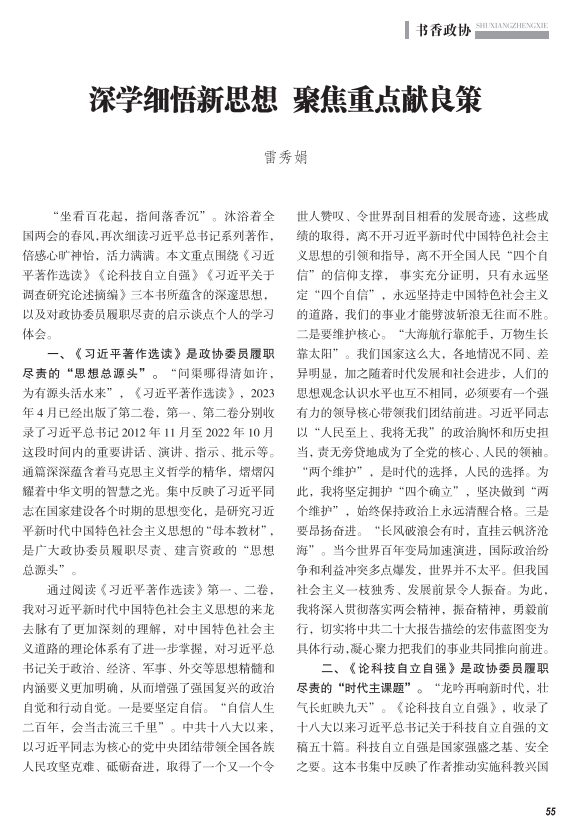 书香政协 SHUXIANGZHENGXIE

深学细悟新思想 聚焦重点献良策

雷秀娟

“坐看百花起，指间落香沉”。沐浴着全国两会的春风，再次细读习近平总书记系列著作，倍感心旷神怡，活力满满。本文重点围绕《习近平著作选读》《论科技自立自强》《习近平关于调查研究论述摘编》三本书所蕴含的深邃思想，以及对政协委员履职尽责的启示谈点个人的学习体会。

一、《习近平著作选读》是政协委员履职尽责的“思想总源头”。“问渠哪得清如许，为有源头活水来”，《习近平著作选读》，2023年4月已经出版了第二卷，第一、第二卷分别收录了习近平总书记2012年11月至2022年10月这段时间内的重要讲话、演讲、指示、批示等。通篇深深蕴含着马克思主义哲学的精华，熠熠闪耀着中华文明的智慧之光。集中反映了习近平同志在国家建设各个时期的思想变化，是研究习近平新时代中国特色社会主义思想的“母本教材”，是广大政协委员履职尽责、建言资政的“思想总源头”。

通过阅读《习近平著作选读》第一、二卷，我对习近平新时代中国特色社会主义思想的来龙去脉有了更加深刻的理解，对中国特色社会主义道路的理论体系有了进一步掌握，对习近平总书记关于政治、经济、军事、外交等思想精髓和内涵要义更加明确，从而增强了强国复兴的政治自觉和行动自觉。一是要坚定自信。“自信人生二百年，会当击流三千里”。中共十八大以来，以习近平同志为核心的党中央团结带领全国各族人民攻坚克难、砥砺奋进，取得了一个又一个令世人赞叹、令世界刮目相看的发展奇迹，这些成绩的取得，离不开习近平新时代中国特色社会主义思想的引领和指导，离不开全国人民“四个自信”的信仰支撑，事实充分证明，只有永远坚定“四个自信”，永远坚持走中国特色社会主义的道路，我们的事业才能劈波斩浪无往而不胜。二是要维护核心。“大海航行靠舵手，万物生长靠太阳”。我们国家这么大，各地情况不同、差异明显，加之随着时代发展和社会进步，人们的思想观念认识水平也互不相同，必须要有一个强有力的领导核心带领我们团结前进。习近平同志以“人民至上、我将无我”的政治胸怀和历史担当，责无旁贷地成为了全党的核心、人民的领袖。“两个维护”，是时代的选择，人民的选择。为此，我将坚定拥护“四个确立”，坚决做到“两个维护”，始终保持政治上永远清醒合格。三是要昂扬奋进。“长风破浪会有时，直挂云帆济沧海”。当今世界百年变局加速演进，国际政治纷争和利益冲突多点爆发，世界并不太平。但我国社会主义一枝独秀、发展前景令人振奋。为此，我将深入贯彻落实两会精神，振奋精神，勇毅前行，切实将中共二十大报告描绘的宏伟蓝图变为具体行动，凝心聚力把我们的事业共同推向前进。

二、《论科技自立自强》是政协委员履职尽责的“时代主课题”。“龙吟再响新时代，壮气长虹映九天”。《论科技自立自强》，收录了十八大以来习近平总书记关于科技自立自强的文稿五十篇。科技自立自强是国家强盛之基、安全之要。这本书集中反映了作者推动实施科教兴国

55